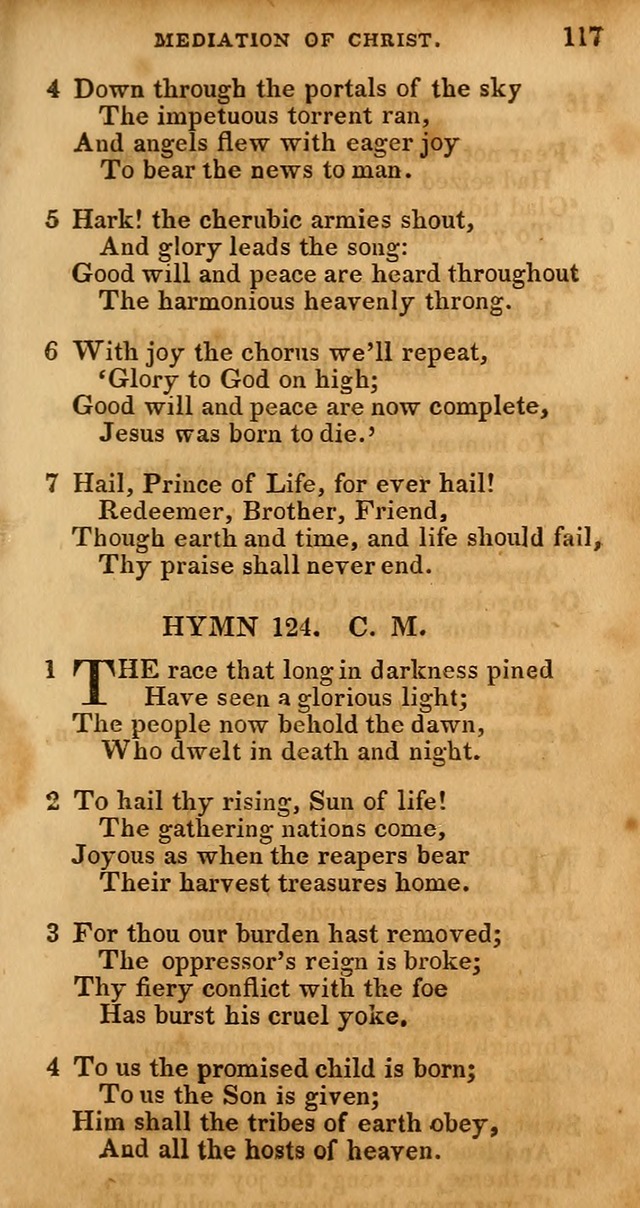 MEDIATION OF CHRIST. 117

4 Down through the portals of the sky
The impetuous torrent ran,
And angels flew with eager joy
To bear the news to man.

5 Hark! the cherubic armies shout,
And glory leads the song:
Good will and peace are heard throughout
The harmonious heavenly throng.

6 With joy the chorus we'll repeat,
'Glory to God on high;
Good will and peace are now complete,
Jesus was born to die.'

7 Hail, Prince of Life, for ever hail!
Redeemer, Brother, Friend,
Though earth and time, and life should fail,
Thy praise shall never end.

HYMN 124. C. M.

1 THE race that long in darkness pined
Have seen a glorious light;
The people now behold the dawn,
Who dwelt in death and night.

2 To hail thy rising, Sun of life!
The gathering nations come,
Joyous as when the reapers bear
Their harvest treasures home.

3 For thou our burden hast removed;
The oppressor's reign is broke;
Thy fiery conflict with the foe
Has burst his cruel yoke.

4 To us the promised child is born;
To us the Son is given;
Him shall the tribes of earth obey,
And all the hosts of heaven.